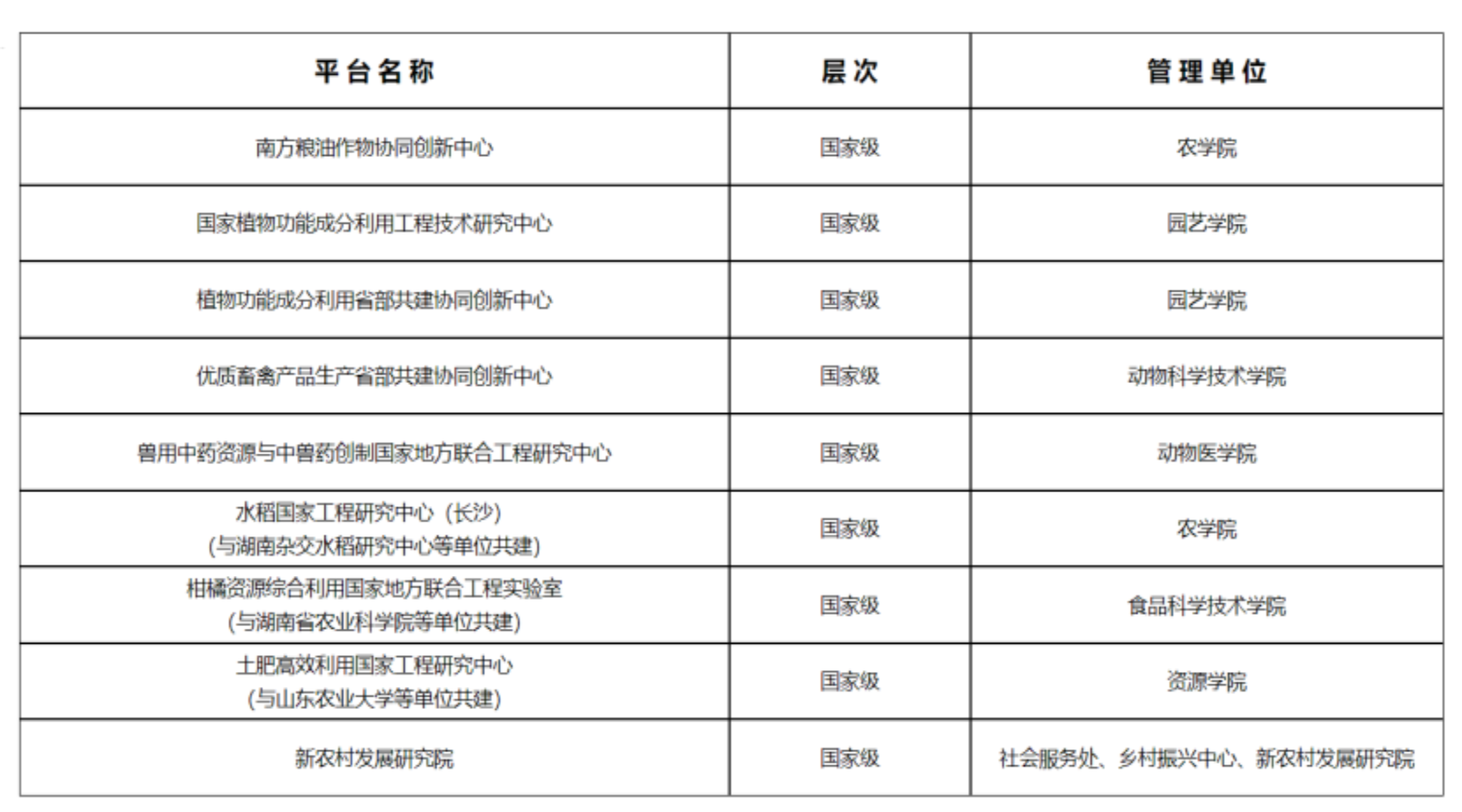 | 平台名称 | 层次 | 管理单位 |
|---|---|---|
| 南方粮油作物协同创新中心 | 国家级 | 农学院 |
| 国家植物功能成分利用工程技术研究中心 | 国家级 | 园艺学院 |
| 植物功能成分利用省部共建协同创新中心 | 国家级 | 园艺学院 |
| 优质畜禽产品生产省部共建协同创新中心 | 国家级 | 动物科学技术学院 |
| 兽用中药资源与中兽药创制国家地方联合工程研究中心 | 国家级 | 动物医学院 |
| 水稻国家工程研究中心（长沙）(与湖南杂交水稻研究中心等单位共建) | 国家级 | 农学院 |
| 柑橘资源综合利用国家地方联合工程实验室 (与湖南省农业科学院等单位共建) | 国家级 | 食品科学技术学院 |
| 土肥高效利用国家工程研究中心 (与山东农业大学等单位共建) | 国家级 | 资源学院 |
| 新农村发展研究院 | 国家级 | 社会服务处、乡村振兴中心、新农村发展研究院 |